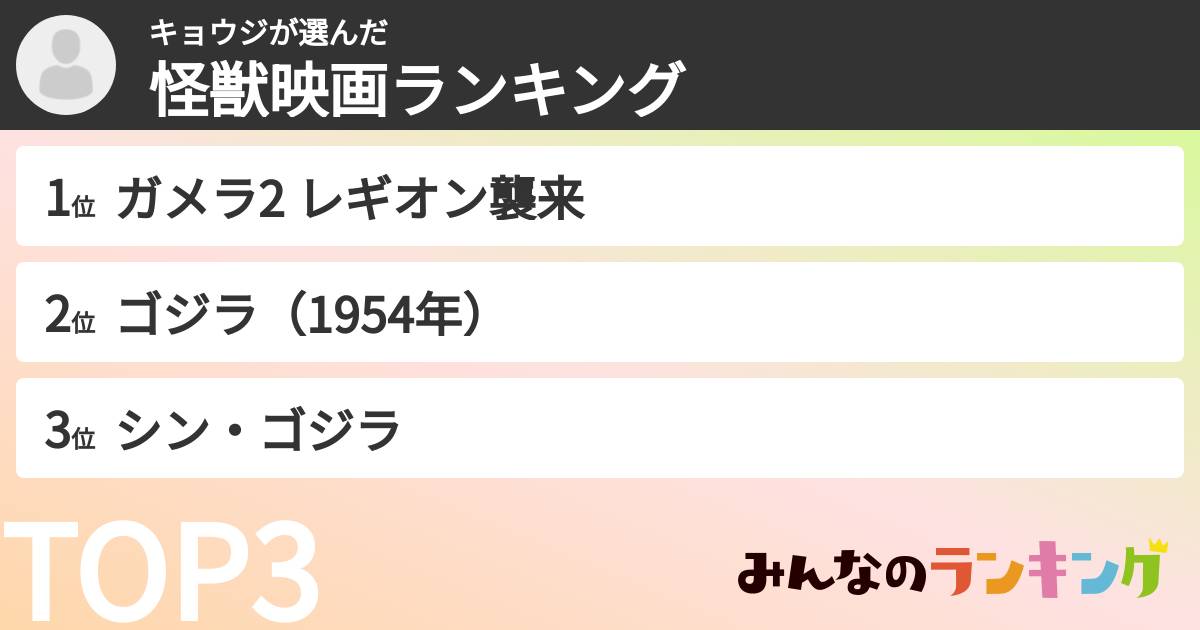 キョウジが選んだ
怪獣映画ランキング

1位 ガメラ2 レギオン襲来

2位 ゴジラ（1954年）

3位 シン・ゴジラ

TOP3

みんなのランキング